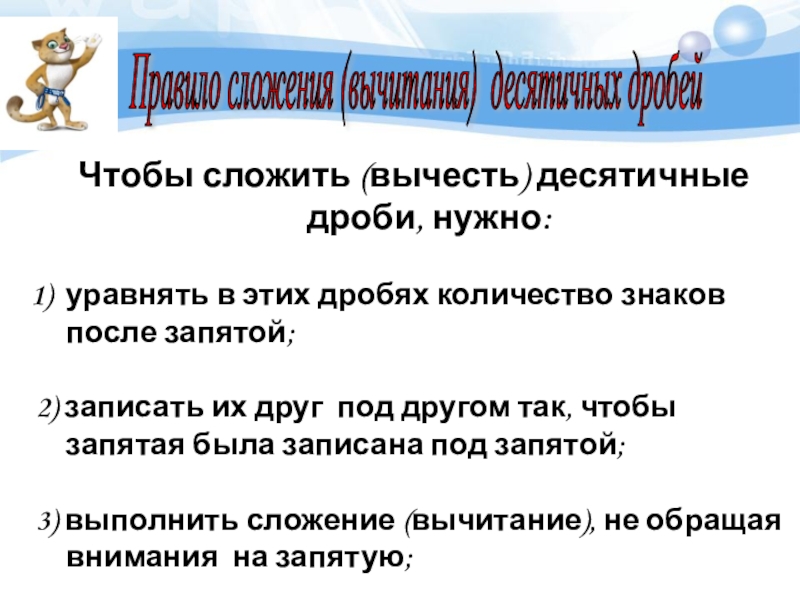 Правило сложения (вычитания) десятичных дробей

Чтобы сложить (вычесть) десятичные дроби, нужно:

1) уравнять в этих дробях количество знаков после запятой;

2) записать их друг под другом так, чтобы запятая была записана под запятой;

3) выполнить сложение (вычитание), не обращая внимания на запятую;